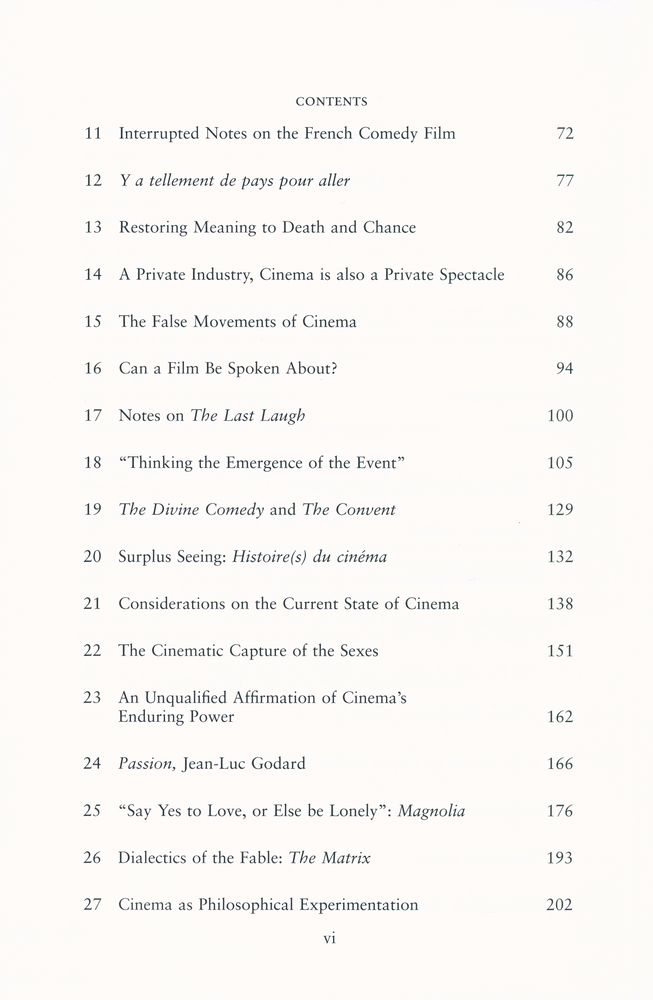 CONTENTS

11 Interrupted Notes on the French Comedy Film 72

12 Y a tellement de pays pour aller 77

13 Restoring Meaning to Death and Chance 82

14 A Private Industry, Cinema is also a Private Spectacle 86

15 The False Movements of Cinema 88

16 Can a Film Be Spoken About? 94

17 Notes on The Last Laugh 100

18 "Thinking the Emergence of the Event" 105

19 The Divine Comedy and The Convent 129

20 Surplus Seeing: Histoire(s) du cinéma 132

21 Considerations on the Current State of Cinema 138

22 The Cinematic Capture of the Sexes 151

23 An Unqualified Affirmation of Cinema's Enduring Power 162

24 Passion, Jean-Luc Godard 166

25 "Say Yes to Love, or Else be Lonely": Magnolia 176

26 Dialectics of the Fable: The Matrix 193

27 Cinema as Philosophical Experimentation 202

vi